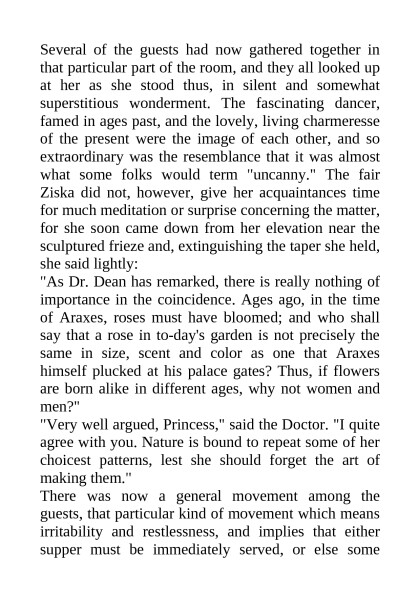 Several of the guests had now gathered together in that particular part of the room, and they all looked up at her as she stood thus, in silent and somewhat superstitious wonderment. The fascinating dancer, famed in ages past, and the lovely, living charmeresse of the present were the image of each other, and so extraordinary was the resemblance that it was almost what some folks would term "uncanny." The fair Ziska did not, however, give her acquaintances time for much meditation or surprise concerning the matter, for she soon came down from her elevation near the sculptured frieze and, extinguishing the taper she held, she said lightly:
"As Dr. Dean has remarked, there is really nothing of importance in the coincidence. Ages ago, in the time of Araxes, roses must have bloomed; and who shall say that a rose in to-day's garden is not precisely the same in size, scent and color as one that Araxes himself plucked at his palace gates? Thus, if flowers are born alike in different ages, why not women and men?"
"Very well argued, Princess," said the Doctor. "I quite agree with you. Nature is bound to repeat some of her choicest patterns, lest she should forget the art of making them."
There was now a general movement among the guests, that particular kind of movement which means irritability and restlessness, and implies that either supper must be immediately served, or else some